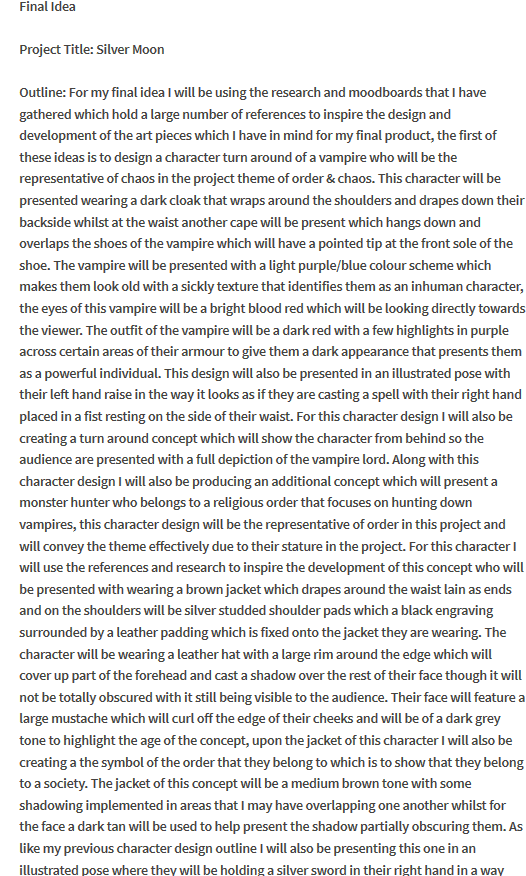 Final Idea

Project Title: Silver Moon

Outline: For my final idea I will be using the research and moodboards that I have gathered which hold a large number of references to inspire the design and development of the art pieces which I have in mind for my final product, the first of these ideas is to design a character turn around of a vampire who will be the representative of chaos in the project theme of order & chaos. This character will be presented wearing a dark cloak that wraps around the shoulders and drapes down their backside whilst at the waist another cape will be present which hangs down and overlaps the shoes of the vampire which will have a pointed tip at the front sole of the shoe. The vampire will be presented with a light purple/blue colour scheme which makes them look old with a sickly texture that identifies them as an inhuman character, the eyes of this vampire will be a bright blood red which will be looking directly towards the viewer. The outfit of the vampire will be a dark red with a few highlights in purple across certain areas of their armour to give them a dark appearance that presents them as a powerful individual. This design will also be presented in an illustrated pose with their left hand raise in the way it looks as if they are casting a spell with their right hand placed in a fist resting on the side of their waist. For this character design I will also be creating a turn around concept which will show the character from behind so the audience are presented with a full depiction of the vampire lord. Along with this character design I will also be producing an additional concept which will present a monster hunter who belongs to a religious order that focuses on hunting down vampires, this character design will be the representative of order in this project and will convey the theme effectively due to their stature in the project. For this character I will use the references and research to inspire the development of this concept who will be presented with wearing a brown jacket which drapes around the waist lain as ends and on the shoulders will be silver studded shoulder pads which a black engraving surrounded by a leather padding which is fixed onto the jacket they are wearing. The character will be wearing a leather hat with a large rim around the edge which will cover up part of the forehead and cast a shadow over the rest of their face though it will not be totally obscured with it still being visible to the audience. Their face will feature a large mustache which will curl off the edge of their cheeks and will be of a dark grey tone to highlight the age of the concept, upon the jacket of this character I will also be creating a the symbol of the order that they belong to which is to show that they belong to a society. The jacket of this concept will be a medium brown tone with some shadowing implemented in areas that I may have overlapping one another whilst for the face a dark tan will be used to help present the shadow partially obscuring them. As like my previous character design outline I will also be presenting this one in an illustrated pose where they will be holding a silver sword in their right hand in a way